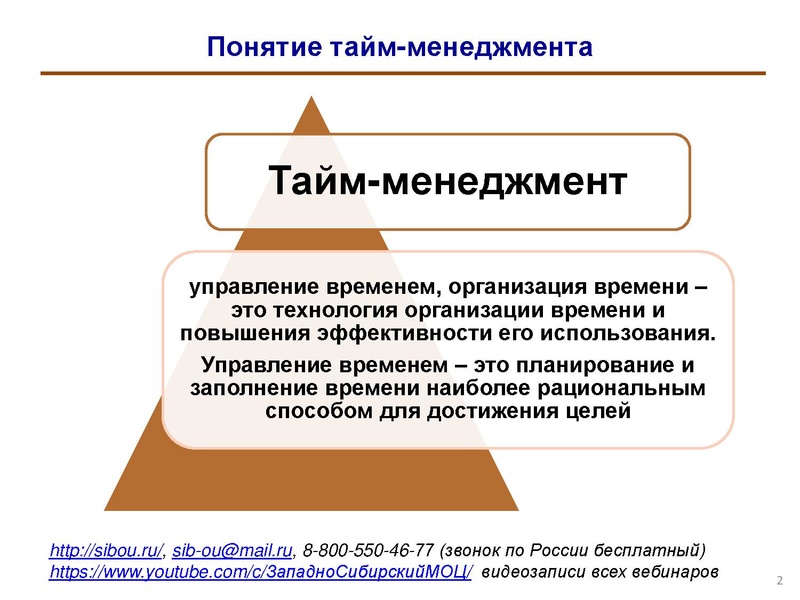 Понятие тайм-менеджмента

Тайм-менеджмент

управление временем, организация времени – это технология организации времени и повышения эффективности его использования.

Управление временем – это планирование и заполнение времени наиболее рациональным способом для достижения целей

http://sibou.ru/, sib-ou@mail.ru, 8-800-550-46-77 (звонок по России бесплатный)
https://www.youtube.com/c/ЗападноСибирскийМОЦ/ видеозаписи всех вебинаров

2